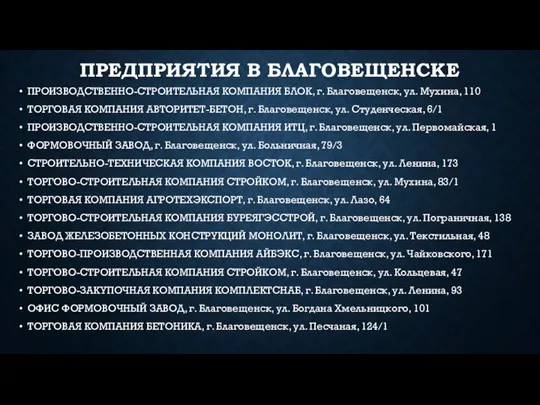 ПРЕДПРИЯТИЯ В БЛАГОВЕЩЕНСКЕ

• ПРОИЗВОДСТВЕННО-СТРОИТЕЛЬНАЯ КОМПАНИЯ БЛОК, г. Благовещенск, ул. Мухина, 110
• ТОРГОВАЯ КОМПАНИЯ АВТОРИТЕТ-БЕТОН, г. Благовещенск, ул. Студенческая, 6/1
• ПРОИЗВОДСТВЕННО-СТРОИТЕЛЬНАЯ КОМПАНИЯ ИТЦ, г. Благовещенск, ул. Первомайская, 1
• ФОРМОВОЧНЫЙ ЗАВОД, г. Благовещенск, ул. Больничная, 79/3
• СТРОИТЕЛЬНО-ТЕХНИЧЕСКАЯ КОМПАНИЯ ВОСТОК, г. Благовещенск, ул. Ленина, 173
• ТОРГОВО-СТРОИТЕЛЬНАЯ КОМПАНИЯ СТРОЙКОМ, г. Благовещенск, ул. Мухина, 83/1
• ТОРГОВАЯ КОМПАНИЯ АГРОТЕХЭКСПОРТ, г. Благовещенск, ул. Лазо, 64
• ТОРГОВО-СТРОИТЕЛЬНАЯ КОМПАНИЯ БУРЕЯГЭССТРОЙ, г. Благовещенск, ул. Пограничная, 138
• ЗАВОД ЖЕЛЕЗОБЕТОННЫХ КОНСТРУКЦИЙ МОНОЛИТ, г. Благовещенск, ул. Текстильная, 48
• ТОРГОВО-ПРОИЗВОДСТВЕННАЯ КОМПАНИЯ АЙБЭКС, г. Благовещенск, ул. Чайковского, 171
• ТОРГОВО-СТРОИТЕЛЬНАЯ КОМПАНИЯ СТРОЙКОМ, г. Благовещенск, ул. Кольцевая, 47
• ТОРГОВО-ЗАКУПОЧНАЯ КОМПАНИЯ КОМПЛЕКТСНАБ, г. Благовещенск, ул. Ленина, 93
• ОФИС ФОРМОВОЧНЫЙ ЗАВОД, г. Благовещенск, ул. Богдана Хмельницкого, 101
• ТОРГОВАЯ КОМПАНИЯ БЕТОНИКА, г. Благовещенск, ул. Песчаная, 124/1